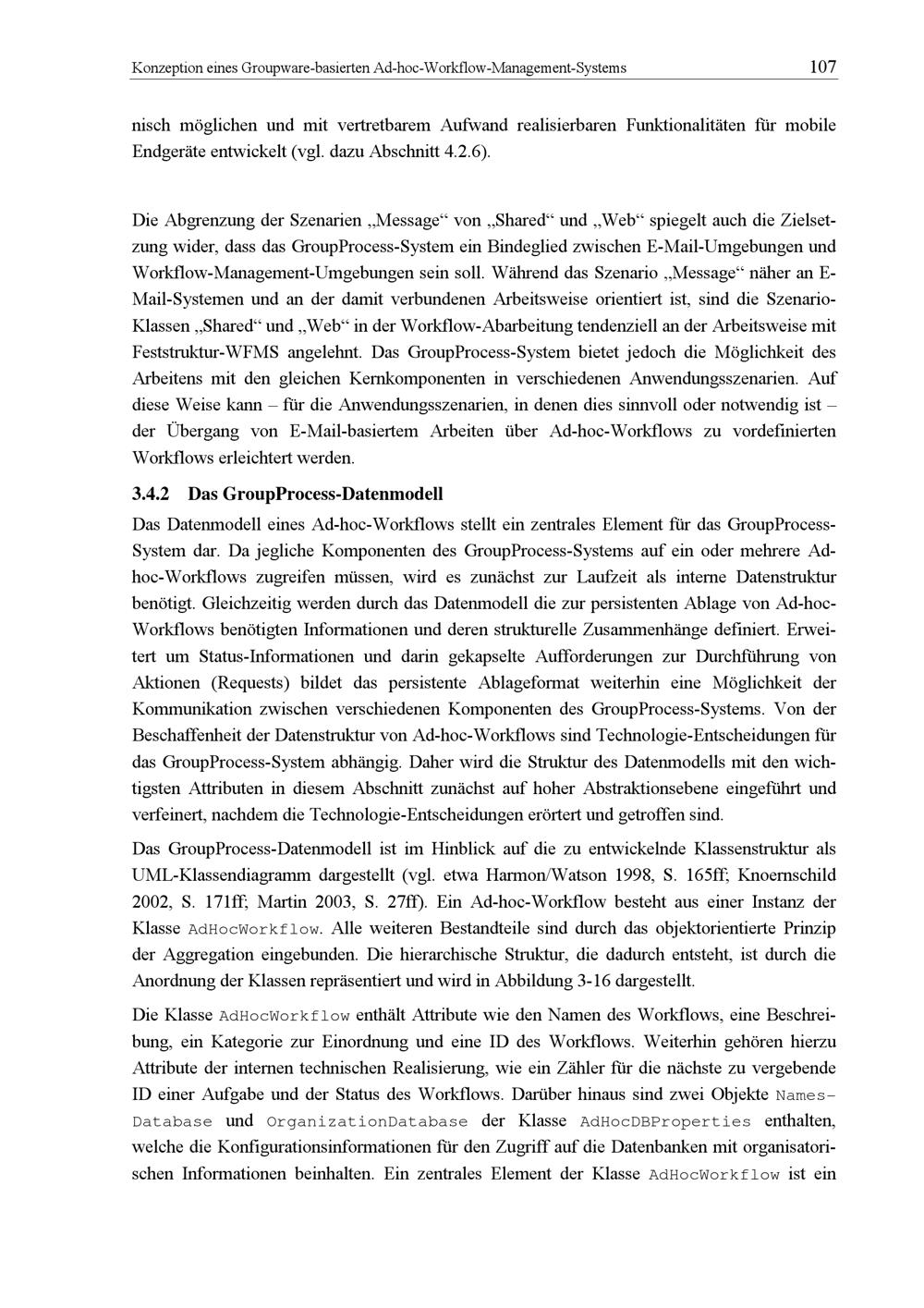 Konzeption eines Groupware-basierten Ad-hoc-Workflow-Management-Systems 107

nisch möglichen und mit vertretbarem Aufwand realisierbaren Funktionalitäten für mobile Endgeräte entwickelt (vgl. dazu Abschnitt 4.2.6).

Die Abgrenzung der Szenarien „Message“ von „Shared“ und „Web“ spiegelt auch die Zielsetzung wider, dass das GroupProcess-System ein Bindeglied zwischen E-Mail-Umgebungen und Workflow-Management-Umgebungen sein soll. Während das Szenario „Message“ näher an E-Mail-Systemen und an der damit verbundenen Arbeitsweise orientiert ist, sind die Szenario-Klassen „Shared“ und „Web“ in der Workflow-Abarbeitung tendenziell an der Arbeitsweise mit Feststruktur-WFMS angelehnt. Das GroupProcess-System bietet jedoch die Möglichkeit des Arbeitens mit den gleichen Kernkomponenten in verschiedenen Anwendungsszenarien. Auf diese Weise kann – für die Anwendungsszenarien, in denen dies sinnvoll oder notwendig ist – der Übergang von E-Mail-basiertem Arbeiten über Ad-hoc-Workflows zu vordefinierten Workflows erleichtert werden.

3.4.2 Das GroupProcess-Datenmodell

Das Datenmodell eines Ad-hoc-Workflows stellt ein zentrales Element für das GroupProcess-System dar. Da jegliche Komponenten des GroupProcess-Systems auf ein oder mehrere Ad-hoc-Workflows zugreifen müssen, wird es zunächst zur Laufzeit als interne Datenstruktur benötigt. Gleichzeitig werden durch das Datenmodell die zur persistenten Ablage von Ad-hoc-Workflows benötigten Informationen und deren strukturelle Zusammenhänge definiert. Erweitert um Status-Informationen und darin gekapselte Aufforderungen zur Durchführung von Aktionen (Requests) bildet das persistente Ablageformat weiterhin eine Möglichkeit der Kommunikation zwischen verschiedenen Komponenten des GroupProcess-Systems. Von der Beschaffenheit der Datenstruktur von Ad-hoc-Workflows sind Technologie-Entscheidungen für das GroupProcess-System abhängig. Daher wird die Struktur des Datenmodells mit den wichtigsten Attributen in diesem Abschnitt zunächst auf hoher Abstraktionsebene eingeführt und verfeinert, nachdem die Technologie-Entscheidungen erörtert und getroffen sind.

Das GroupProcess-Datenmodell ist im Hinblick auf die zu entwickelnde Klassenstruktur als UML-Klassendiagramm dargestellt (vgl. etwa Harmon/Watson 1998, S. 165ff; Knoernschild 2002, S. 171ff; Martin 2003, S. 27ff). Ein Ad-hoc-Workflow besteht aus einer Instanz der Klasse AdHocWorkflow. Alle weiteren Bestandteile sind durch das objektorientierte Prinzip der Aggregation eingebunden. Die hierarchische Struktur, die dadurch entsteht, ist durch die Anordnung der Klassen repräsentiert und wird in Abbildung 3-16 dargestellt.

Die Klasse AdHocWorkflow enthält Attribute wie den Namen des Workflows, eine Beschreibung, ein Kategorie zur Einordnung und eine ID des Workflows. Weiterhin gehören hierzu Attribute der internen technischen Realisierung, wie ein Zähler für die nächste zu vergebende ID einer Aufgabe und der Status des Workflows. Darüber hinaus sind zwei Objekte NamesDatabase und OrganizationDatabase der Klasse AdHocDBProperties enthalten, welche die Konfigurationsinformationen für den Zugriff auf die Datenbanken mit organisatorischen Informationen beinhalten. Ein zentrales Element der Klasse AdHocWorkflow ist ein